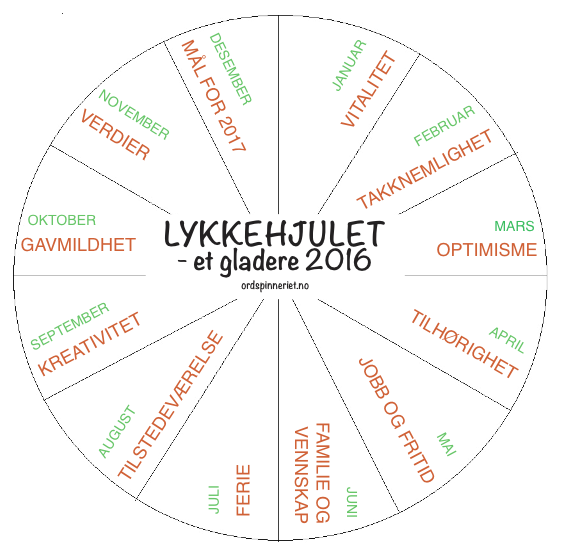 LYKKEHJULET
- et gladere 2016
ordspinneriet.no

JANUAR
VITALITET

FEBRUAR
TAKKNEMLIGHET

MARS
OPTIMISME

APRIL
TILHØRIGHET

MAI
JOBB OG FRITID

JUNI
FAMILIE OG VENNSKAP

JULI
FERIE

AUGUST
TILSTEDEVÆRELSE

SEPTEMBER
KREATIVITET

OKTOBER
GAVMILDHET

NOVEMBER
VERDIER

DESEMBER
MÅL FOR 2017